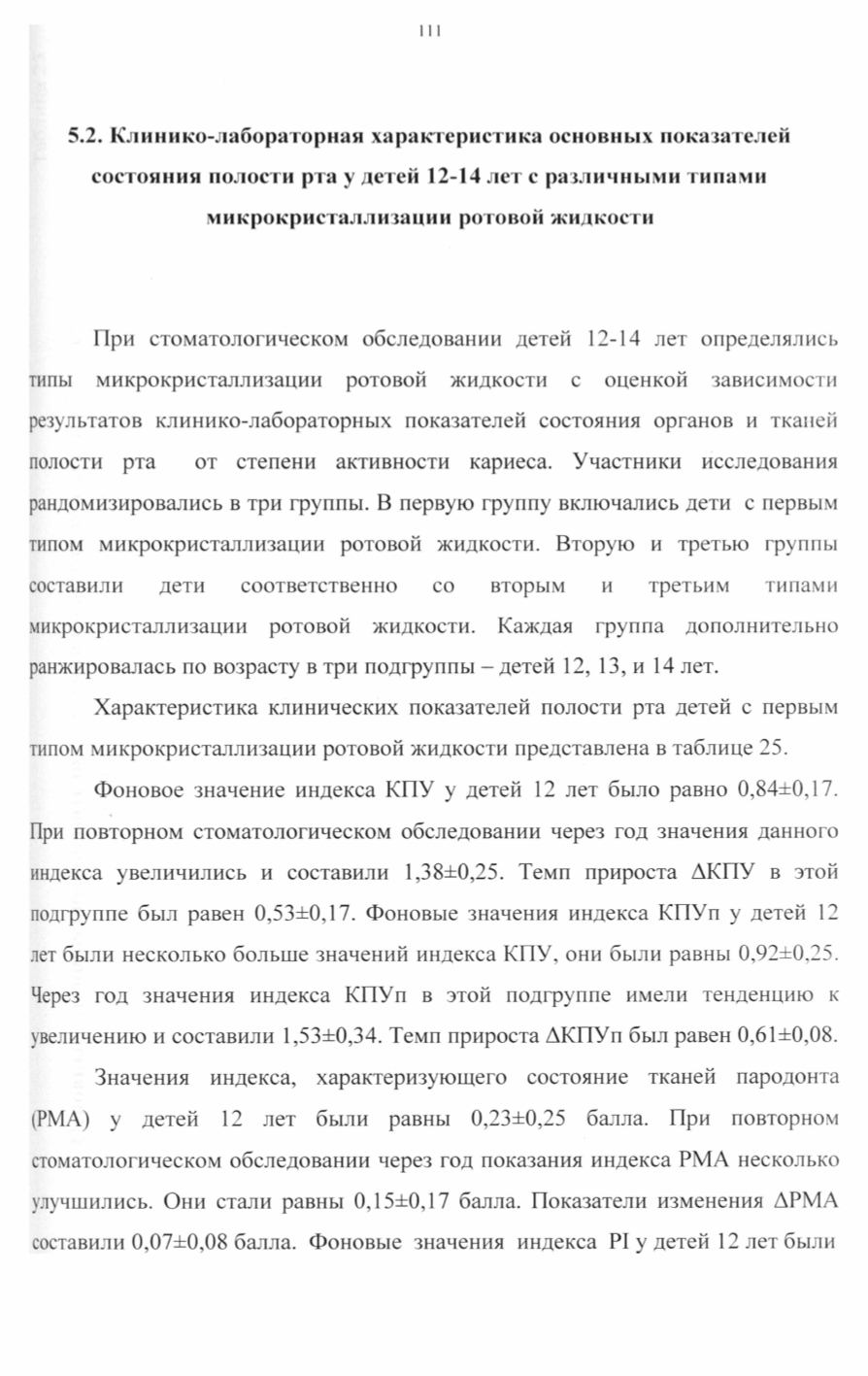 111

5.2. Клинико-лабораторная характеристика основных показателей состояния полости рта у детей 12-14 лет с различными типами микрокристаллизации ротовой жидкости

При стоматологическом обследовании детей 12-14 лет определялись типы микрокристаллизации ротовой жидкости с оценкой зависимости результатов клинико-лабораторных показателей состояния органов и тканей полости рта от степени активности кариеса. Участники исследования рандомизировались в три группы. В первую группу включались дети с первым типом микрокристаллизации ротовой жидкости. Вторую и третью группы составили дети соответственно со вторым и третьим типами микрокристаллизации ротовой жидкости. Каждая группа дополнительно ранжировалась по возрасту в три подгруппы – детей 12, 13, и 14 лет.

Характеристика клинических показателей полости рта детей с первым типом микрокристаллизации ротовой жидкости представлена в таблице 25.

Фоновое значение индекса КПУ у детей 12 лет было равно 0,84±0,17. При повторном стоматологическом обследовании через год значения данного индекса увеличились и составили 1,38±0,25. Темп прироста ΔКПУ в этой подгруппе был равен 0,53±0,17. Фоновые значения индекса КПУп у детей 12 лет были несколько больше значений индекса КПУ, они были равны 0,92±0,25. Через год значения индекса КПУп в этой подгруппе имели тенденцию к увеличению и составили 1,53±0,34. Темп прироста ΔКПУп был равен 0,61±0,08.

Значения индекса, характеризующего состояние тканей пародонта (РМА) у детей 12 лет были равны 0,23±0,25 балла. При повторном стоматологическом обследовании через год показания индекса РМА несколько улучшились. Они стали равны 0,15±0,17 балла. Показатели изменения ΔРМА составили 0,07±0,08 балла. Фоновые значения индекса PI у детей 12 лет были